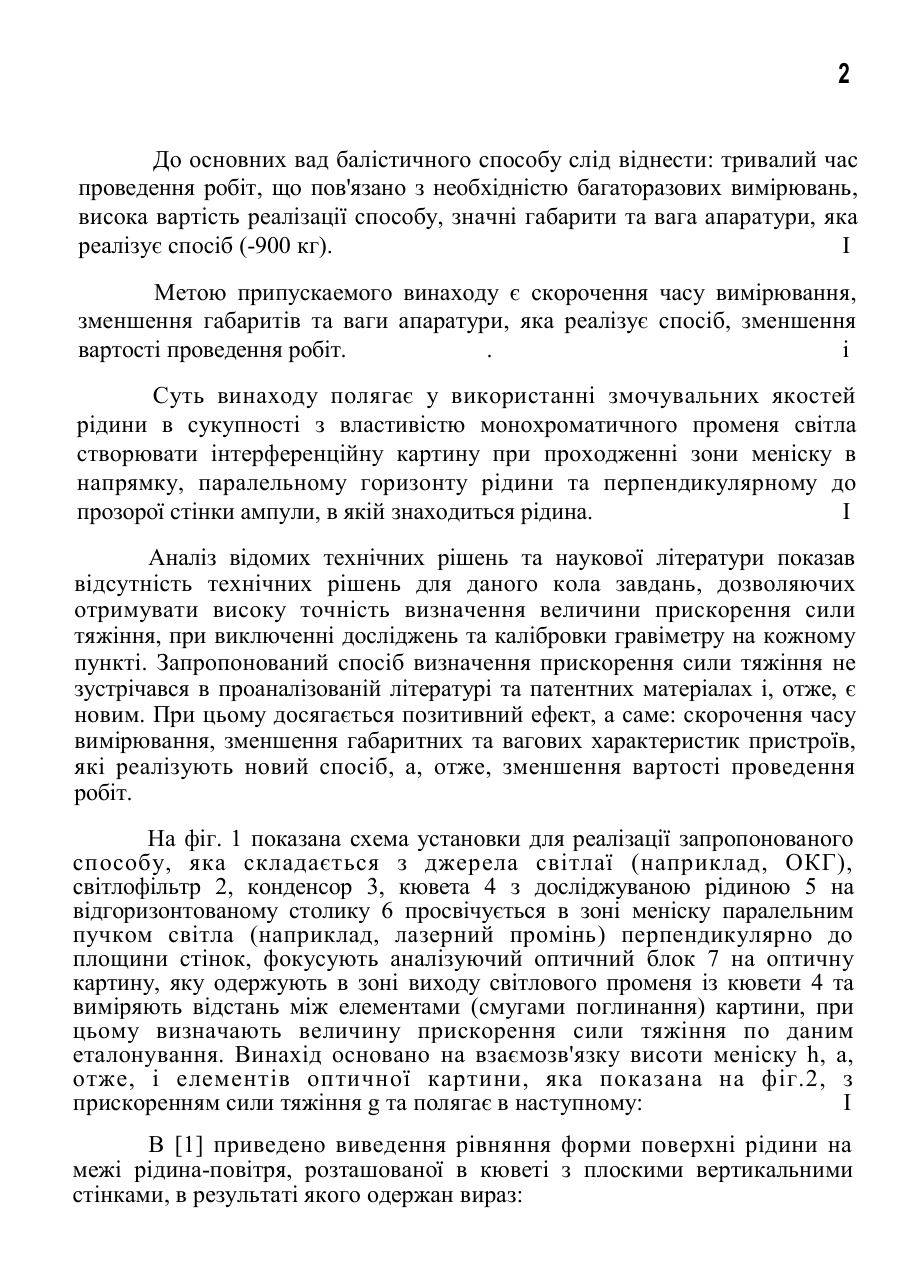 2

До основних вад балістичного способу слід віднести: тривалий час проведення робіт, що пов'язано з необхідністю багаторазових вимірювань, висока вартість реалізації способу, значні габарити та вага апаратури, яка реалізує спосіб (-900 кг). I

Метою припускаемого винаходу є скорочення часу вимірювання, зменшення габаритів та ваги апаратури, яка реалізує спосіб, зменшення вартості проведення робіт. . і

Суть винаходу полягає у використанні змочувальних якостей рідини в сукупності з властивістю монохроматичного променя світла створювати інтерференційну картину при проходженні зони меніску в напрямку, паралельному горизонту рідини та перпендикулярному до прозорої стінки ампули, в якій знаходиться рідина. I

Аналіз відомих технічних рішень та наукової літератури показав відсутність технічних рішень для даного кола завдань, дозволяючих отримувати високу точність визначення величини прискорення сили тяжіння, при виключенні досліджень та калібровки гравіметру на кожному пункті. Запропонований спосіб визначення прискорення сили тяжіння не зустрічався в проаналізованій літературі та патентних матеріалах і, отже, є новим. При цьому досягається позитивний ефект, а саме: скорочення часу вимірювання, зменшення габаритних та вагових характеристик пристроїв, які реалізують новий спосіб, а, отже, зменшення вартості проведення робіт.

На фіг. 1 показана схема установки для реалізації запропонованого способу, яка складається з джерела світлаї (наприклад, ОКГ), світлофільтр 2, конденсор 3, кювета 4 з досліджуваною рідиною 5 на відгоризонтованому столику 6 просвічується в зоні меніску паралельним пучком світла (наприклад, лазерний промінь) перпендикулярно до площини стінок, фокусують аналізуючий оптичний блок 7 на оптичну картину, яку одержують в зоні виходу світлового променя із кювети 4 та виміряють відстань між елементами (смугами поглинання) картини, при цьому визначають величину прискорення сили тяжіння по даним еталонування. Винахід основано на взаємозв'язку висоти меніску h, а, отже, і елементів оптичної картини, яка показана на фіг.2, з прискоренням сили тяжіння g та полягає в наступному: I

В [1] приведено виведення рівняння форми поверхні рідини на межі рідина-повітря, розташованої в кюветі з плоскими вертикальними стінками, в результаті якого одержан вираз: